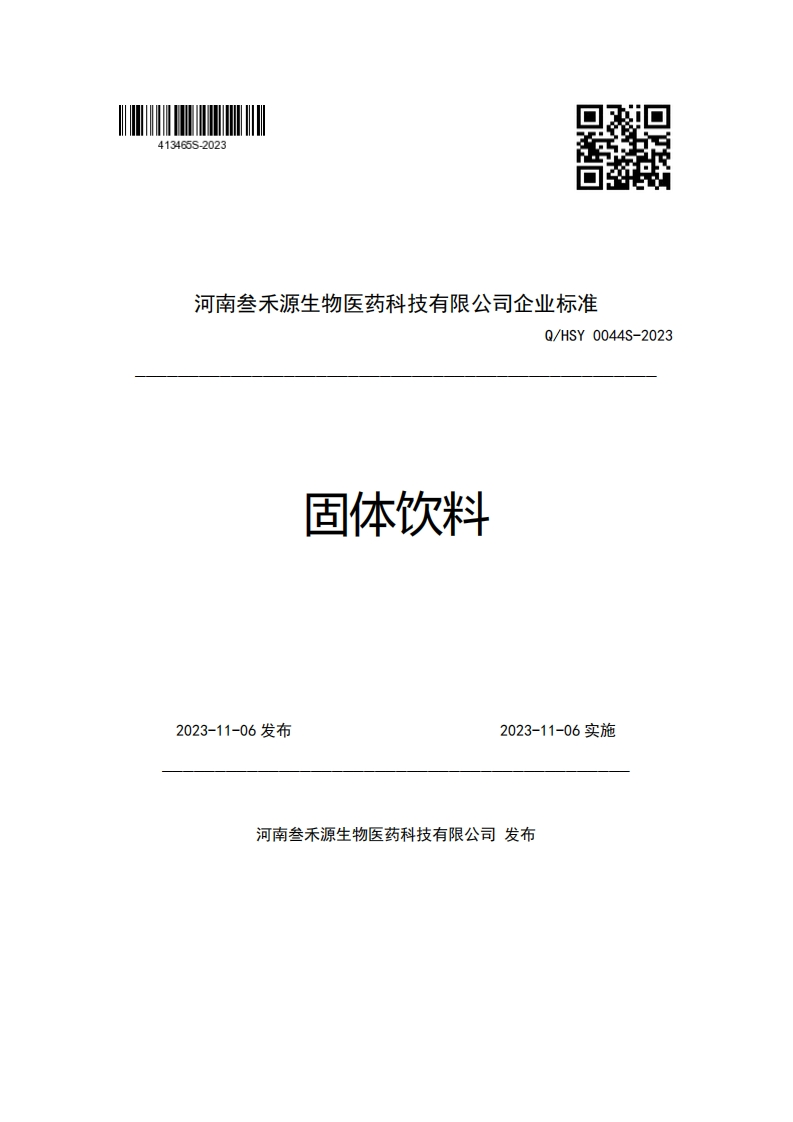 413465S-2023

河南叁禾源生物医药科技有限公司企业标准

Q/HSY 0044S-2023

固体饮料

2023-11-06 发布

2023-11-06 实施

河南叁禾源生物医药科技有限公司 发布